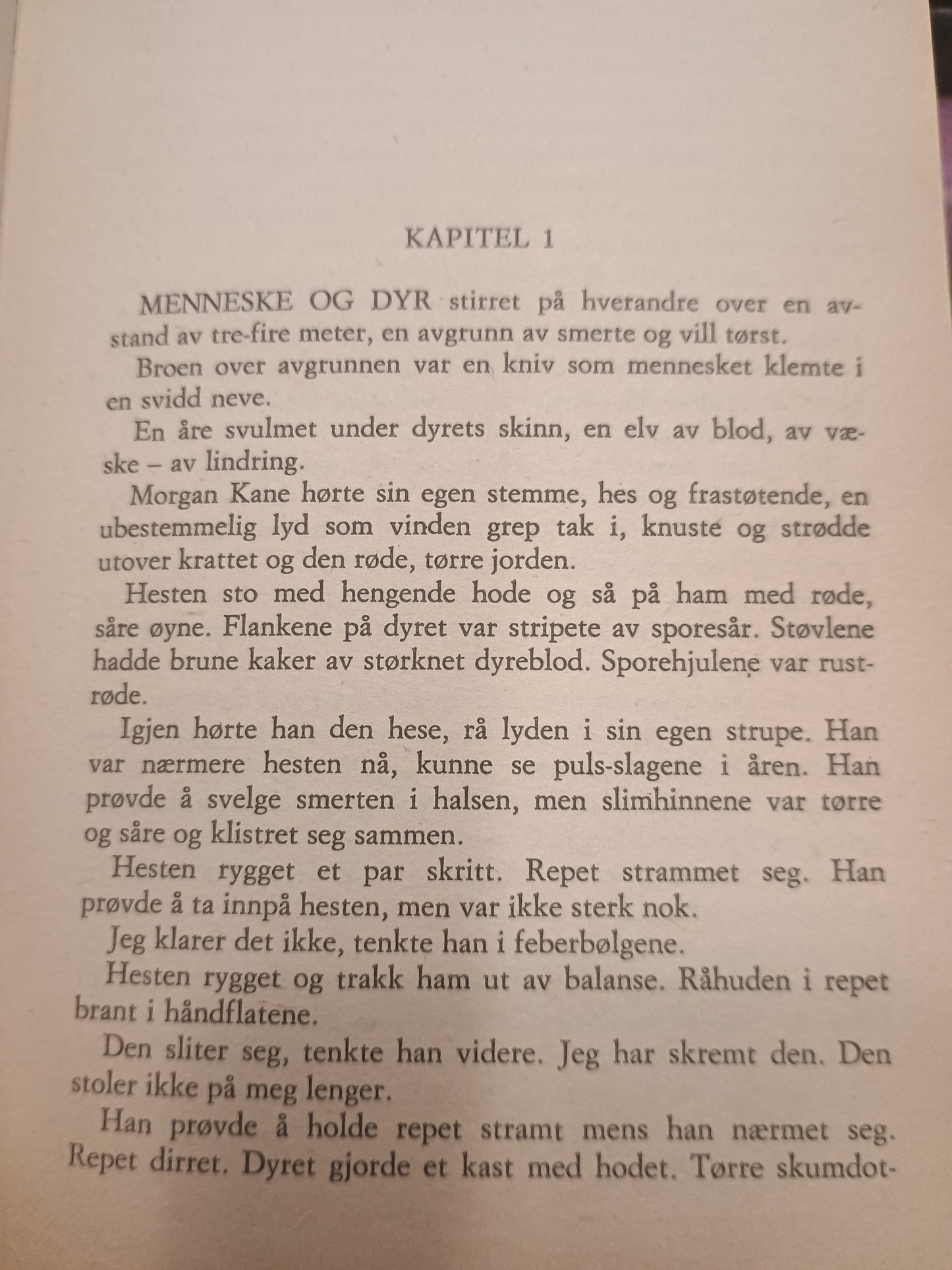 KAPITEL 1

MENNESKE OG DYR stirret på hverandre over en avstand av tre-fire meter, en avgrunn av smerte og vill tørst.

Broen over avgrunnen var en kniv som mennesket klemte i en svidd neve.

En åre svulmet under dyrets skinn, en elv av blod, av væske – av lindring.

Morgan Kane hørte sin egen stemme, hes og frastøtende, en ubestemmelig lyd som vinden grep tak i, knuste og strødde utover krattet og den røde, tørre jorden.

Hesten sto med hengende hode og så på ham med røde, såre øyne. Flankene på dyret var stripete av sporesår. Støvlene hadde brune kaker av størknet dyreblod. Sporehjulene var rustrøde.

Igjen hørte han den hese, rå lyden i sin egen strupe. Han var nærmere hesten nå, kunne se puls-slagene i åren. Han prøvde å svelge smerten i halsen, men slimhinnene var tørre og såre og klistret seg sammen.

Hesten rygget et par skritt. Repet strammet seg. Han prøvde å ta innpå hesten, men var ikke sterk nok.

Jeg klarer det ikke, tenkte han i feberbølgene.

Hesten rygget og trakk ham ut av balanse. Råhuden i repet brant i håndflatene.

Den sliter seg, tenkte han videre. Jeg har skremt den. Den stoler ikke på meg lenger.

Han prøvde å holde repet stramt mens han nærmet seg. Repet dirret. Dyret gjorde et kast med hodet. Tørre skumdot-